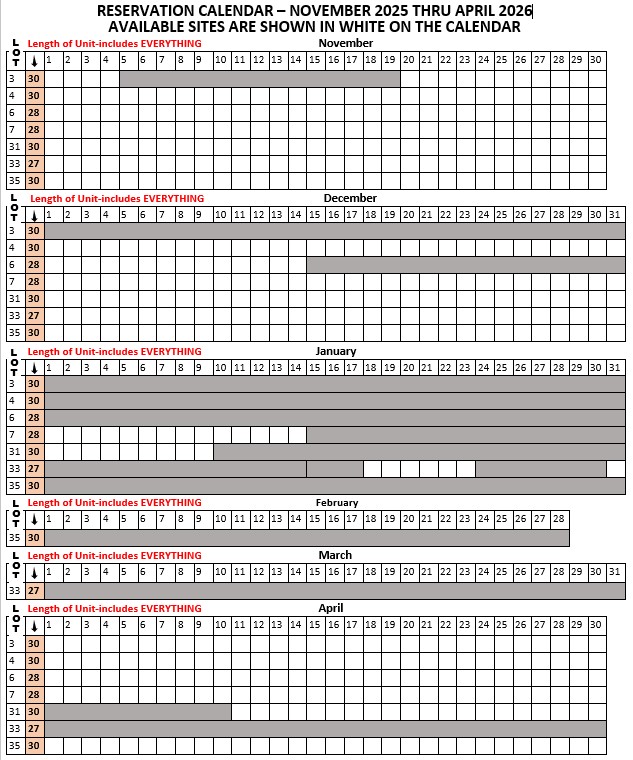 RESERVATION CALENDAR – NOVEMBER 2025 THRU APRIL 2026
AVAILABLE SITES ARE SHOWN IN WHITE ON THE CALENDAR

Length of Unit-includes EVERYTHING

November

| LOT | ↓ | 1 | 2 | 3 | 4 | 5 | 6 | 7 | 8 | 9 | 10 | 11 | 12 | 13 | 14 | 15 | 16 | 17 | 18 | 19 | 20 | 21 | 22 | 23 | 24 | 25 | 26 | 27 | 28 | 29 | 30 |
|---|---|---|---|---|---|---|---|---|---|---|---|---|---|---|---|---|---|---|---|---|---|---|---|---|---|---|---|---|---|---|---|
| 3 | 30 | | | | | | | | | | | | | | | | | | | | | | | | | | | | | | |
| 4 | 30 | | | | | | | | | | | | | | | | | | | | | | | | | | | | | | |
| 6 | 28 | | | | | | | | | | | | | | | | | | | | | | | | | | | | | | |
| 7 | 28 | | | | | | | | | | | | | | | | | | | | | | | | | | | | | | |
| 31 | 30 | | | | | | | | | | | | | | | | | | | | | | | | | | | | | | |
| 33 | 27 | | | | | | | | | | | | | | | | | | | | | | | | | | | | | | |
| 35 | 30 | | | | | | | | | | | | | | | | | | | | | | | | | | | | | | |

Length of Unit-includes EVERYTHING

December

| LOT | ↓ | 1 | 2 | 3 | 4 | 5 | 6 | 7 | 8 | 9 | 10 | 11 | 12 | 13 | 14 | 15 | 16 | 17 | 18 | 19 | 20 | 21 | 22 | 23 | 24 | 25 | 26 | 27 | 28 | 29 | 30 | 31 |
|---|---|---|---|---|---|---|---|---|---|---|---|---|---|---|---|---|---|---|---|---|---|---|---|---|---|---|---|---|---|---|---|---|
| 3 | 30 | | | | | | | | | | | | | | | | | | | | | | | | | | | | | | | |
| 4 | 30 | | | | | | | | | | | | | | | | | | | | | | | | | | | | | | | |
| 6 | 28 | | | | | | | | | | | | | | | | | | | | | | | | | | | | | | | |
| 7 | 28 | | | | | | | | | | | | | | | | | | | | | | | | | | | | | | | |
| 31 | 30 | | | | | | | | | | | | | | | | | | | | | | | | | | | | | | | |
| 33 | 27 | | | | | | | | | | | | | | | | | | | | | | | | | | | | | | | |
| 35 | 30 | | | | | | | | | | | | | | | | | | | | | | | | | | | | | | | |

Length of Unit-includes EVERYTHING

January

| LOT | ↓ | 1 | 2 | 3 | 4 | 5 | 6 | 7 | 8 | 9 | 10 | 11 | 12 | 13 | 14 | 15 | 16 | 17 | 18 | 19 | 20 | 21 | 22 | 23 | 24 | 25 | 26 | 27 | 28 | 29 | 30 | 31 |
|---|---|---|---|---|---|---|---|---|---|---|---|---|---|---|---|---|---|---|---|---|---|---|---|---|---|---|---|---|---|---|---|---|
| 3 | 30 | | | | | | | | | | | | | | | | | | | | | | | | | | | | | | | |
| 4 | 30 | | | | | | | | | | | | | | | | | | | | | | | | | | | | | | | |
| 6 | 28 | | | | | | | | | | | | | | | | | | | | | | | | | | | | | | | |
| 7 | 28 | | | | | | | | | | | | | | | | | | | | | | | | | | | | | | | |
| 31 | 30 | | | | | | | | | | | | | | | | | | | | | | | | | | | | | | | |
| 33 | 27 | | | | | | | | | | | | | | | | | | | | | | | | | | | | | | | |
| 35 | 30 | | | | | | | | | | | | | | | | | | | | | | | | | | | | | | | |

Length of Unit-includes EVERYTHING

February

| LOT | ↓ | 1 | 2 | 3 | 4 | 5 | 6 | 7 | 8 | 9 | 10 | 11 | 12 | 13 | 14 | 15 | 16 | 17 | 18 | 19 | 20 | 21 | 22 | 23 | 24 | 25 | 26 | 27 | 28 |
|---|---|---|---|---|---|---|---|---|---|---|---|---|---|---|---|---|---|---|---|---|---|---|---|---|---|---|---|---|---|
| 35 | 30 | | | | | | | | | | | | | | | | | | | | | | | | | | | | |

Length of Unit-includes EVERYTHING

March

| LOT | ↓ | 1 | 2 | 3 | 4 | 5 | 6 | 7 | 8 | 9 | 10 | 11 | 12 | 13 | 14 | 15 | 16 | 17 | 18 | 19 | 20 | 21 | 22 | 23 | 24 | 25 | 26 | 27 | 28 | 29 | 30 | 31 |
|---|---|---|---|---|---|---|---|---|---|---|---|---|---|---|---|---|---|---|---|---|---|---|---|---|---|---|---|---|---|---|---|---|
| 33 | 27 | | | | | | | | | | | | | | | | | | | | | | | | | | | | | | | |

Length of Unit-includes EVERYTHING

April

| LOT | ↓ | 1 | 2 | 3 | 4 | 5 | 6 | 7 | 8 | 9 | 10 | 11 | 12 | 13 | 14 | 15 | 16 | 17 | 18 | 19 | 20 | 21 | 22 | 23 | 24 | 25 | 26 | 27 | 28 | 29 | 30 |
|---|---|---|---|---|---|---|---|---|---|---|---|---|---|---|---|---|---|---|---|---|---|---|---|---|---|---|---|---|---|---|---|
| 3 | 30 | | | | | | | | | | | | | | | | | | | | | | | | | | | | | | |
| 4 | 30 | | | | | | | | | | | | | | | | | | | | | | | | | | | | | | |
| 6 | 28 | | | | | | | | | | | | | | | | | | | | | | | | | | | | | | |
| 7 | 28 | | | | | | | | | | | | | | | | | | | | | | | | | | | | | | |
| 31 | 30 | | | | | | | | | | | | | | | | | | | | | | | | | | | | | | |
| 33 | 27 | | | | | | | | | | | | | | | | | | | | | | | | | | | | | | |
| 35 | 30 | | | | | | | | | | | | | | | | | | | | | | | | | | | | | | |